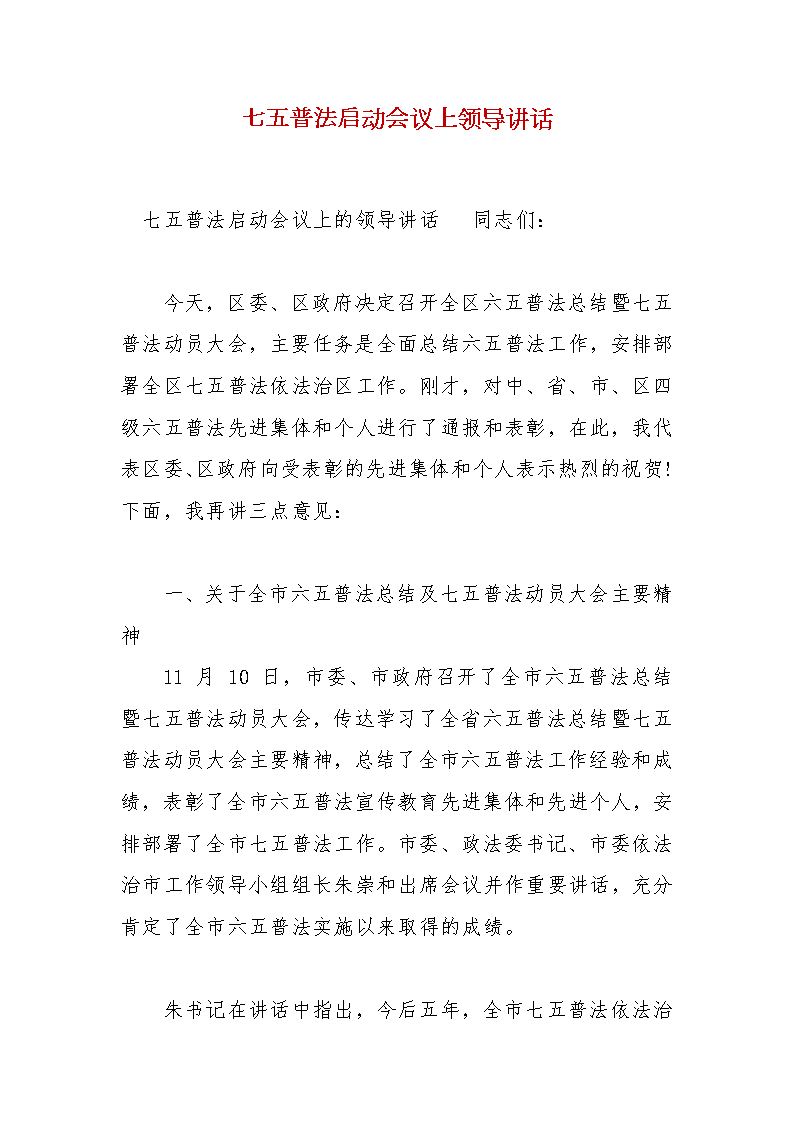 七五普法启动会议上领导讲话

七五普法启动会议上的领导讲话　同志们：

今天，区委、区政府决定召开全区六五普法总结暨七五普法动员大会，主要任务是全面总结六五普法工作，安排部署全区七五普法依法治区工作。刚才，对中、省、市、区四级六五普法先进集体和个人进行了通报和表彰，在此，我代表区委、区政府向受表彰的先进集体和个人表示热烈的祝贺！下面，我再讲三点意见：

一、关于全市六五普法总结及七五普法动员大会主要精神

11 月 10 日，市委、市政府召开了全市六五普法总结暨七五普法动员大会，传达学习了全省六五普法总结暨七五普法动员大会主要精神，总结了全市六五普法工作经验和成绩，表彰了全市六五普法宣传教育先进集体和先进个人，安排部署了全市七五普法工作。市委、政法委书记、市委依法治市工作领导小组组长朱崇和出席会议并作重要讲话，充分肯定了全市六五普法实施以来取得的成绩。

朱书记在讲话中指出，今后五年，全市七五普法依法治